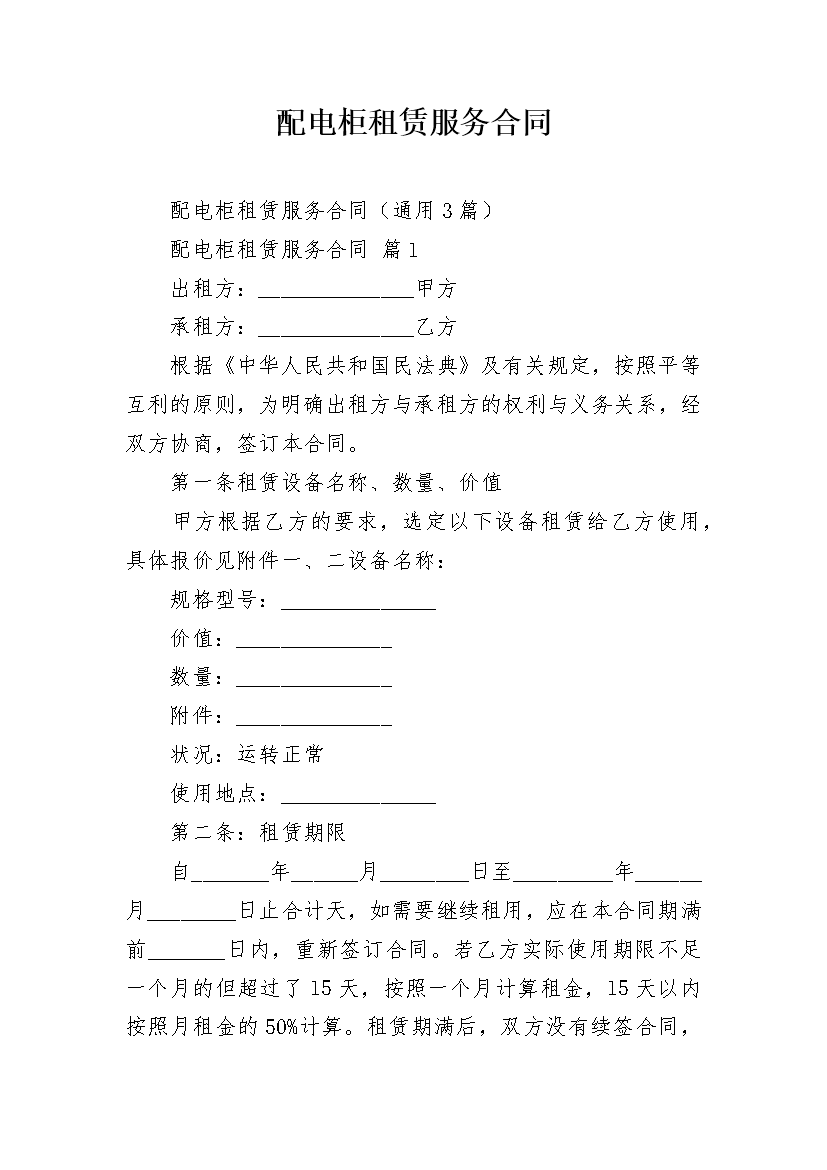 配电柜租赁服务合同

配电柜租赁服务合同（通用3篇）

配电柜租赁服务合同 篇1

出租方：______________甲方

承租方：______________乙方

根据《中华人民共和国民法典》及有关规定，按照平等互利的原则，为明确出租方与承租方的权利与义务关系，经双方协商，签订本合同。

第一条租赁设备名称、数量、价值

甲方根据乙方的要求，选定以下设备租赁给乙方使用，具体报价见附件一、二设备名称：

规格型号：______________

价值：______________

数量：______________

附件：______________

状况：运转正常

使用地点：______________

第二条：租赁期限

自_______年______月________日至_________年______月________日止合计天，如需要继续租用，应在本合同期满前_______日内，重新签订合同。若乙方实际使用期限不足一个月的但超过了15天，按照一个月计算租金，15天以内按照月租金的50%计算。租赁期满后，双方没有续签合同，